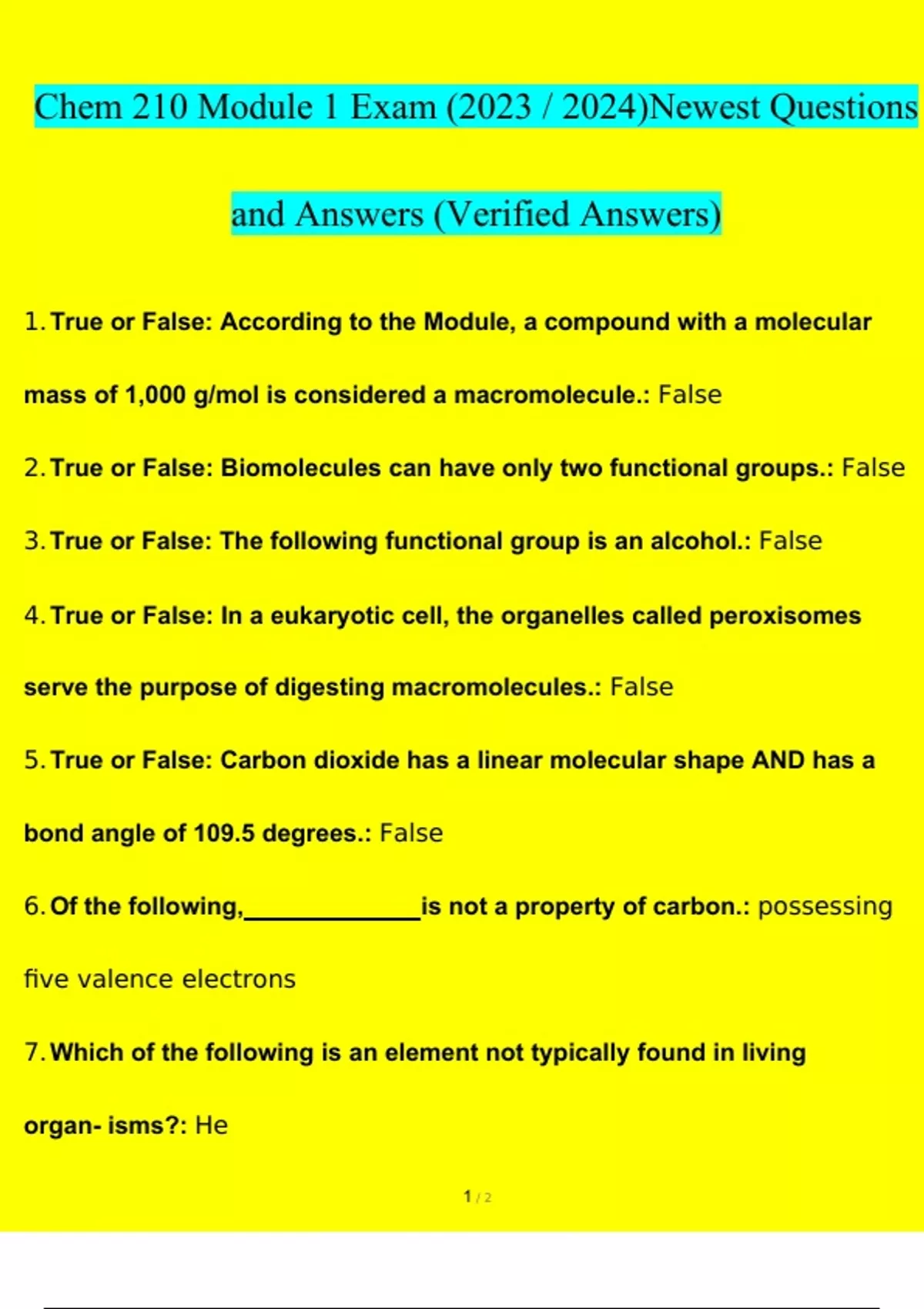 Chem 210 Module 1 Exam (2023 / 2024)Newest Questions and Answers (Verified Answers)

1. True or False: According to the Module, a compound with a molecular mass of 1,000 g/mol is considered a macromolecule.: False

2. True or False: Biomolecules can have only two functional groups.: False

3. True or False: The following functional group is an alcohol.: False

4. True or False: In a eukaryotic cell, the organelles called peroxisomes serve the purpose of digesting macromolecules.: False

5. True or False: Carbon dioxide has a linear molecular shape AND has a bond angle of 109.5 degrees.: False

6. Of the following, ____ is not a property of carbon.: possessing five valence electrons

7. Which of the following is an element not typically found in living organ- isms?: He

1 / 2